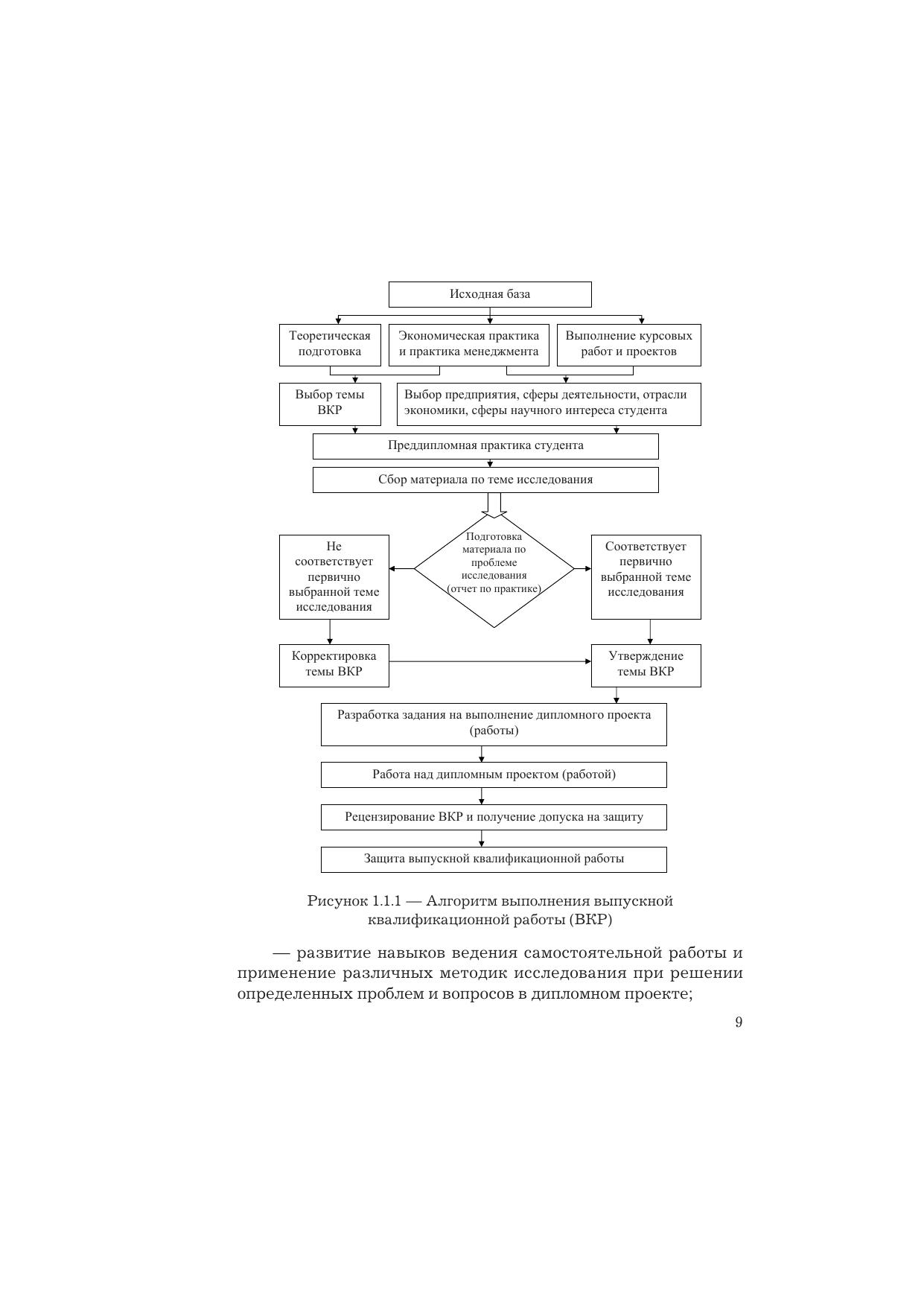 Исходная база

Теоретическая подготовка

Экономическая практика и практика менеджмента

Выполнение курсовых работ и проектов

Выбор темы ВКР

Выбор предприятия, сферы деятельности, отрасли экономики, сферы научного интереса студента

Преддипломная практика студента

Сбор материала по теме исследования

Не соответствует первично выбранной теме исследования

Подготовка материала по проблеме исследования (отчет по практике)

Соответствует первично выбранной теме исследования

Корректировка темы ВКР

Утверждение темы ВКР

Разработка задания на выполнение дипломного проекта (работы)

Работа над дипломным проектом (работой)

Рецензирование ВКР и получение допуска на защиту

Защита выпускной квалификационной работы

Рисунок 1.1.1 — Алгоритм выполнения выпускной квалификационной работы (ВКР)

— развитие навыков ведения самостоятельной работы и применение различных методик исследования при решении определенных проблем и вопросов в дипломном проекте;

9